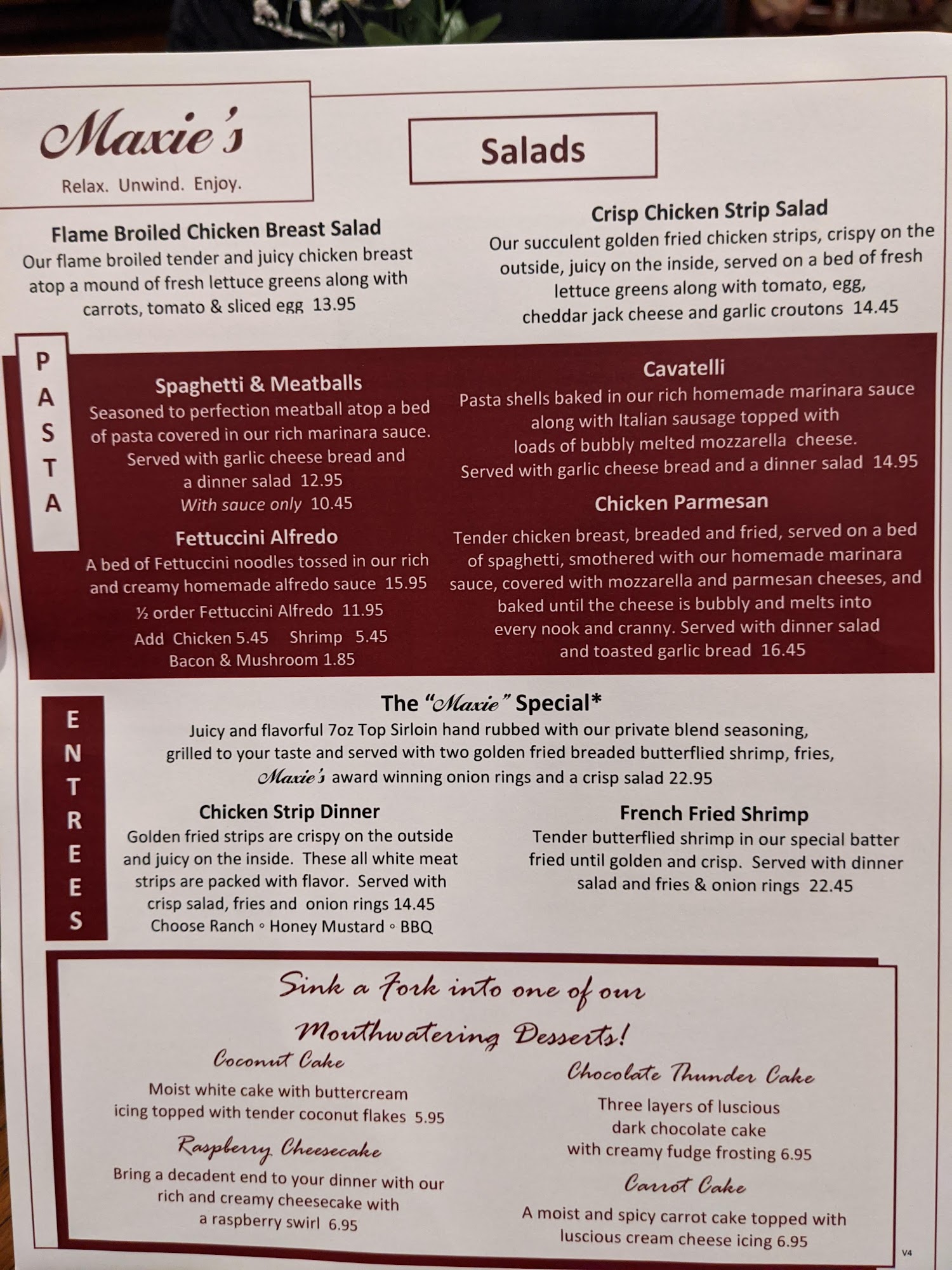 Maxie's

Relax. Unwind. Enjoy.

Salads

Flame Broiled Chicken Breast Salad
Our flame broiled tender and juicy chicken breast atop a mound of fresh lettuce greens along with carrots, tomato & sliced egg 13.95

Crisp Chicken Strip Salad
Our succulent golden fried chicken strips, crispy on the outside, juicy on the inside, served on a bed of fresh lettuce greens along with tomato, egg, cheddar jack cheese and garlic croutons 14.45

PASTA

Spaghetti & Meatballs
Seasoned to perfection meatball atop a bed of pasta covered in our rich marinara sauce. Served with garlic cheese bread and a dinner salad 12.95
With sauce only 10.45

Fettuccini Alfredo
A bed of Fettuccini noodles tossed in our rich and creamy homemade alfredo sauce 15.95
½ order Fettuccini Alfredo 11.95
Add Chicken 5.45 Shrimp 5.45
Bacon & Mushroom 1.85

Cavatelli
Pasta shells baked in our rich homemade marinara sauce along with Italian sausage topped with loads of bubbly melted mozzarella cheese. Served with garlic cheese bread and a dinner salad 14.95

Chicken Parmesan
Tender chicken breast, breaded and fried, served on a bed of spaghetti, smothered with our homemade marinara sauce, covered with mozzarella and parmesan cheeses, and baked until the cheese is bubbly and melts into every nook and cranny. Served with dinner salad and toasted garlic bread 16.45

ENTREES

The "Maxie" Special*
Juicy and flavorful 7oz Top Sirloin hand rubbed with our private blend seasoning, grilled to your taste and served with two golden fried breaded butterflied shrimp, fries, Maxie's award winning onion rings and a crisp salad 22.95

Chicken Strip Dinner
Golden fried strips are crispy on the outside and juicy on the inside. These all white meat strips are packed with flavor. Served with crisp salad, fries and onion rings 14.45
Choose Ranch ◦ Honey Mustard ◦ BBQ

French Fried Shrimp
Tender butterflied shrimp in our special batter fried until golden and crisp. Served with dinner salad and fries & onion rings 22.45

Sink a Fork into one of our Mouthwatering Desserts!

Coconut Cake
Moist white cake with buttercream icing topped with tender coconut flakes 5.95

Raspberry Cheesecake
Bring a decadent end to your dinner with our rich and creamy cheesecake with a raspberry swirl 6.95

Chocolate Thunder Cake
Three layers of luscious dark chocolate cake with creamy fudge frosting 6.95

Carrot Cake
A moist and spicy carrot cake topped with luscious cream cheese icing 6.95

V4